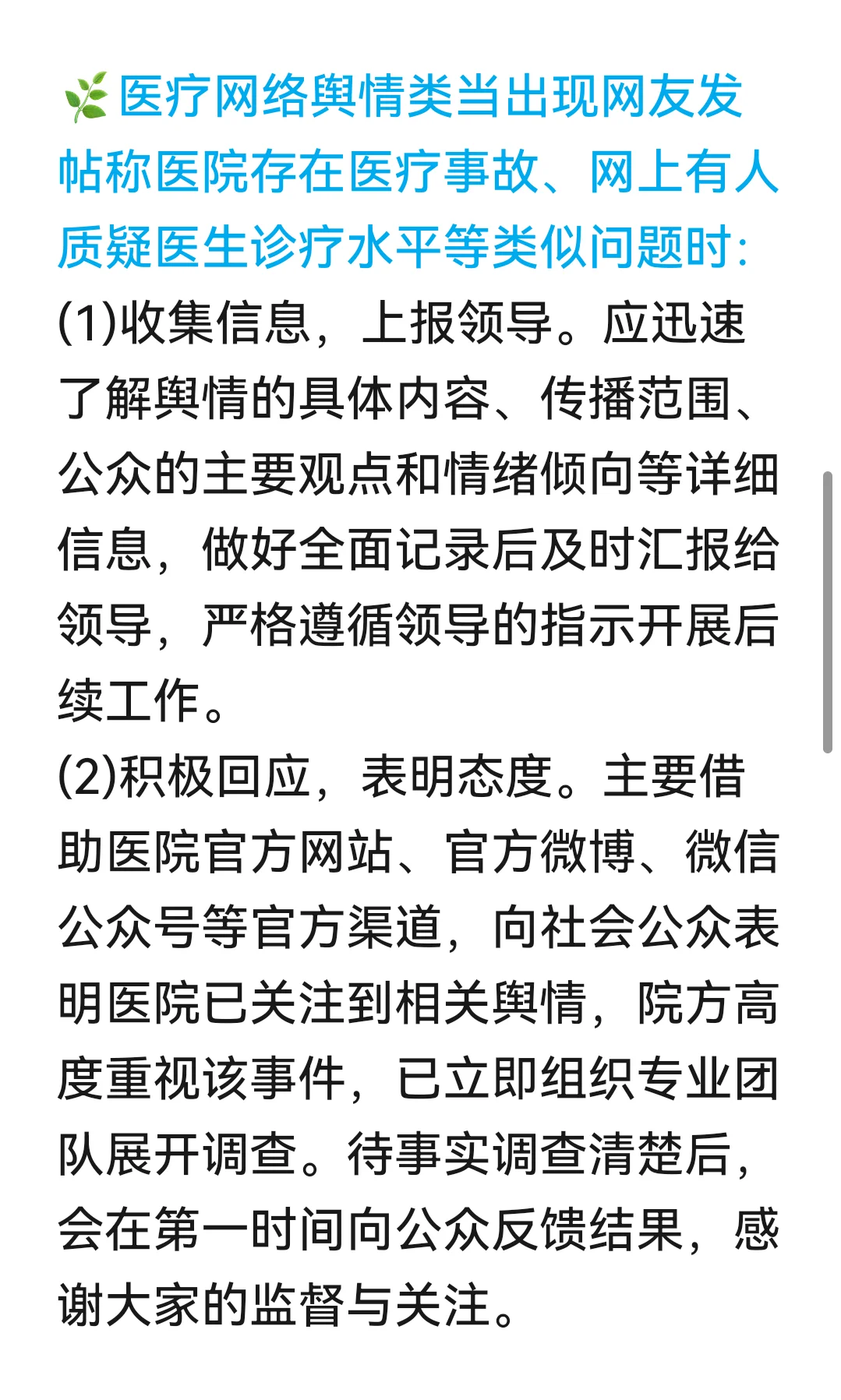 🌿医疗网络舆情类当出现网友发帖称医院存在医疗事故、网上有人质疑医生诊疗水平等类似问题时：
(1)收集信息，上报领导。应迅速了解舆情的具体内容、传播范围、公众的主要观点和情绪倾向等详细信息，做好全面记录后及时汇报给领导，严格遵循领导的指示开展后续工作。
(2)积极回应，表明态度。主要借助医院官方网站、官方微博、微信公众号等官方渠道，向社会公众表明医院已关注到相关舆情，院方高度重视该事件，已立即组织专业团队展开调查。待事实调查清楚后，会在第一时间向公众反馈结果，感谢大家的监督与关注。